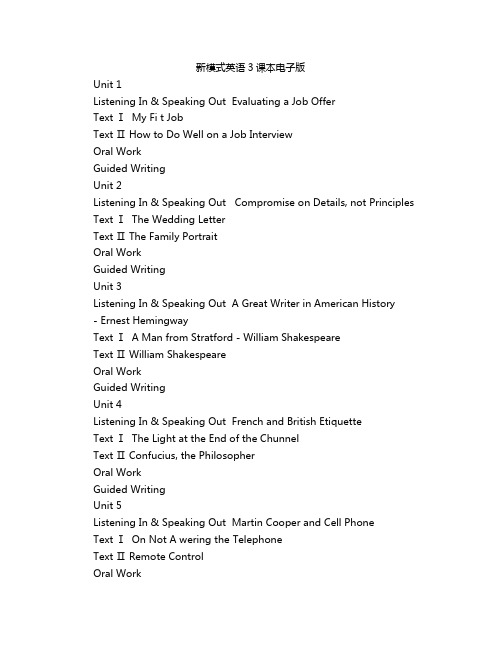 新模式英语 3 课本电子版

Unit 1
Listening In & Speaking Out Evaluating a Job Offer
Text Ⅰ My Fi t Job
Text Ⅱ How to Do Well on a Job Interview
Oral Work
Guided Writing
Unit 2
Listening In & Speaking Out Compromise on Details, not Principles
Text Ⅰ The Wedding Letter
Text Ⅱ The Family Portrait
Oral Work
Guided Writing
Unit 3
Listening In & Speaking Out A Great Writer in American History - Ernest Hemingway
Text Ⅰ A Man from Stratford - William Shakespeare
Text Ⅱ William Shakespeare
Oral Work
Guided Writing
Unit 4
Listening In & Speaking Out French and British Etiquette
Text Ⅰ The Light at the End of the Chunnel
Text Ⅱ Confucius, the Philosopher
Oral Work
Guided Writing
Unit 5
Listening In & Speaking Out Martin Cooper and Cell Phone
Text Ⅰ On Not A wering the Telephone
Text Ⅱ Remote Control
Oral Work